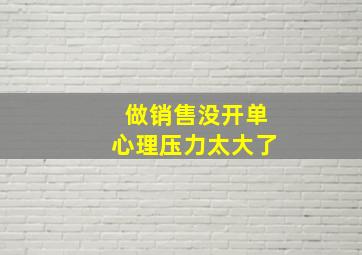 做销售没开单
心理压力太大了